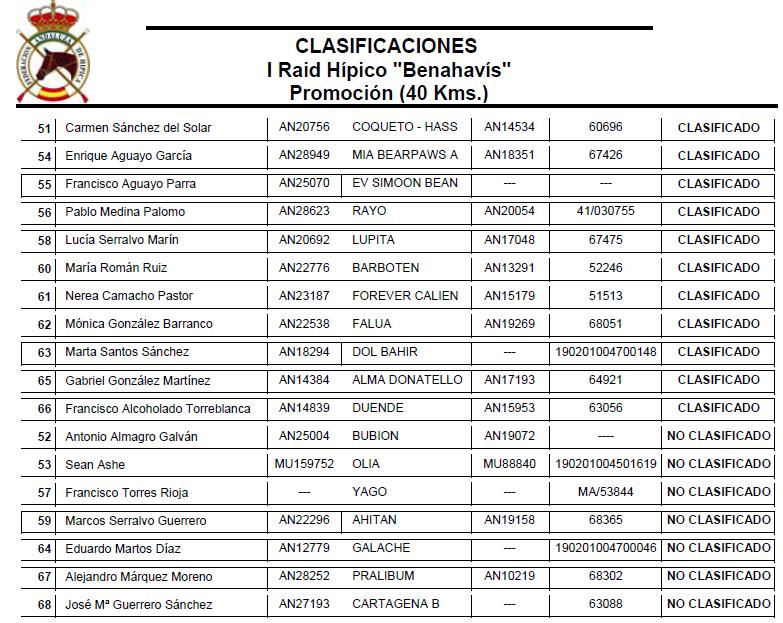 FEDERACION ANDALUZA DE HIPICA

CLASIFICACIONES
I Raid Hípico "Benahavís"
Promoción (40 Kms.)

| | | | | | | |
|---|---|---|---|---|---|---|
| 51 | Carmen Sánchez del Solar | AN20756 | COQUETO - HASS | AN14534 | 60696 | CLASIFICADO |
| 54 | Enrique Aguayo García | AN28949 | MIA BEARPAWS A | AN18351 | 67426 | CLASIFICADO |
| 55 | Francisco Aguayo Parra | AN25070 | EV SIMOON BEAN | --- | --- | CLASIFICADO |
| 56 | Pablo Medina Palomo | AN28623 | RAYO | AN20054 | 41/030755 | CLASIFICADO |
| 58 | Lucía Serralvo Marín | AN20692 | LUPITA | AN17048 | 67475 | CLASIFICADO |
| 60 | María Román Ruiz | AN22776 | BARBOTEN | AN13291 | 52246 | CLASIFICADO |
| 61 | Nerea Camacho Pastor | AN23187 | FOREVER CALIEN | AN15179 | 51513 | CLASIFICADO |
| 62 | Mónica González Barranco | AN22538 | FALUA | AN19269 | 68051 | CLASIFICADO |
| 63 | Marta Santos Sánchez | AN18294 | DOL BAHIR | --- | 190201004700148 | CLASIFICADO |
| 65 | Gabriel González Martínez | AN14384 | ALMA DONATELLO | AN17193 | 64921 | CLASIFICADO |
| 66 | Francisco Alcoholado Torreblanca | AN14839 | DUENDE | AN15953 | 63056 | CLASIFICADO |
| 52 | Antonio Almagro Galván | AN25004 | BUBION | AN19072 | ---- | NO CLASIFICADO |
| 53 | Sean Ashe | MU159752 | OLIA | MU88840 | 190201004501619 | NO CLASIFICADO |
| 57 | Francisco Torres Rioja | --- | YAGO | --- | MA/53844 | NO CLASIFICADO |
| 59 | Marcos Serralvo Guerrero | AN22296 | AHITAN | AN19158 | 68365 | NO CLASIFICADO |
| 64 | Eduardo Martos Díaz | AN12779 | GALACHE | --- | 190201004700046 | NO CLASIFICADO |
| 67 | Alejandro Márquez Moreno | AN28252 | PRALIBUM | AN10219 | 68302 | NO CLASIFICADO |
| 68 | José Mª Guerrero Sánchez | AN27193 | CARTAGENA B | --- | 63088 | NO CLASIFICADO |